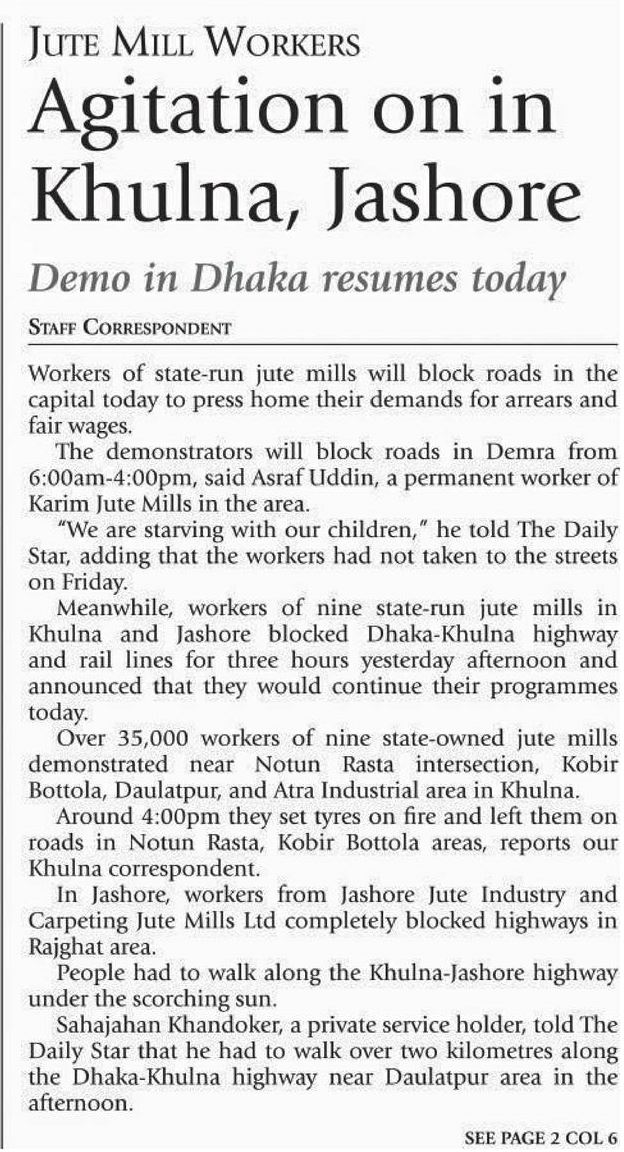 JUTE MILL WORKERS

Agitation on in Khulna, Jashore

Demo in Dhaka resumes today

STAFF CORRESPONDENT

Workers of state-run jute mills will block roads in the capital today to press home their demands for arrears and fair wages.

The demonstrators will block roads in Demra from 6:00am-4:00pm, said Asraf Uddin, a permanent worker of Karim Jute Mills in the area.

"We are starving with our children," he told The Daily Star, adding that the workers had not taken to the streets on Friday.

Meanwhile, workers of nine state-run jute mills in Khulna and Jashore blocked Dhaka-Khulna highway and rail lines for three hours yesterday afternoon and announced that they would continue their programmes today.

Over 35,000 workers of nine state-owned jute mills demonstrated near Notun Rasta intersection, Kobir Bottola, Daulatpur, and Atra Industrial area in Khulna.

Around 4:00pm they set tyres on fire and left them on roads in Notun Rasta, Kobir Bottola areas, reports our Khulna correspondent.

In Jashore, workers from Jashore Jute Industry and Carpeting Jute Mills Ltd completely blocked highways in Rajghat area.

People had to walk along the Khulna-Jashore highway under the scorching sun.

Sahajahan Khandoker, a private service holder, told The Daily Star that he had to walk over two kilometres along the Dhaka-Khulna highway near Daulatpur area in the afternoon.

SEE PAGE 2 COL 6